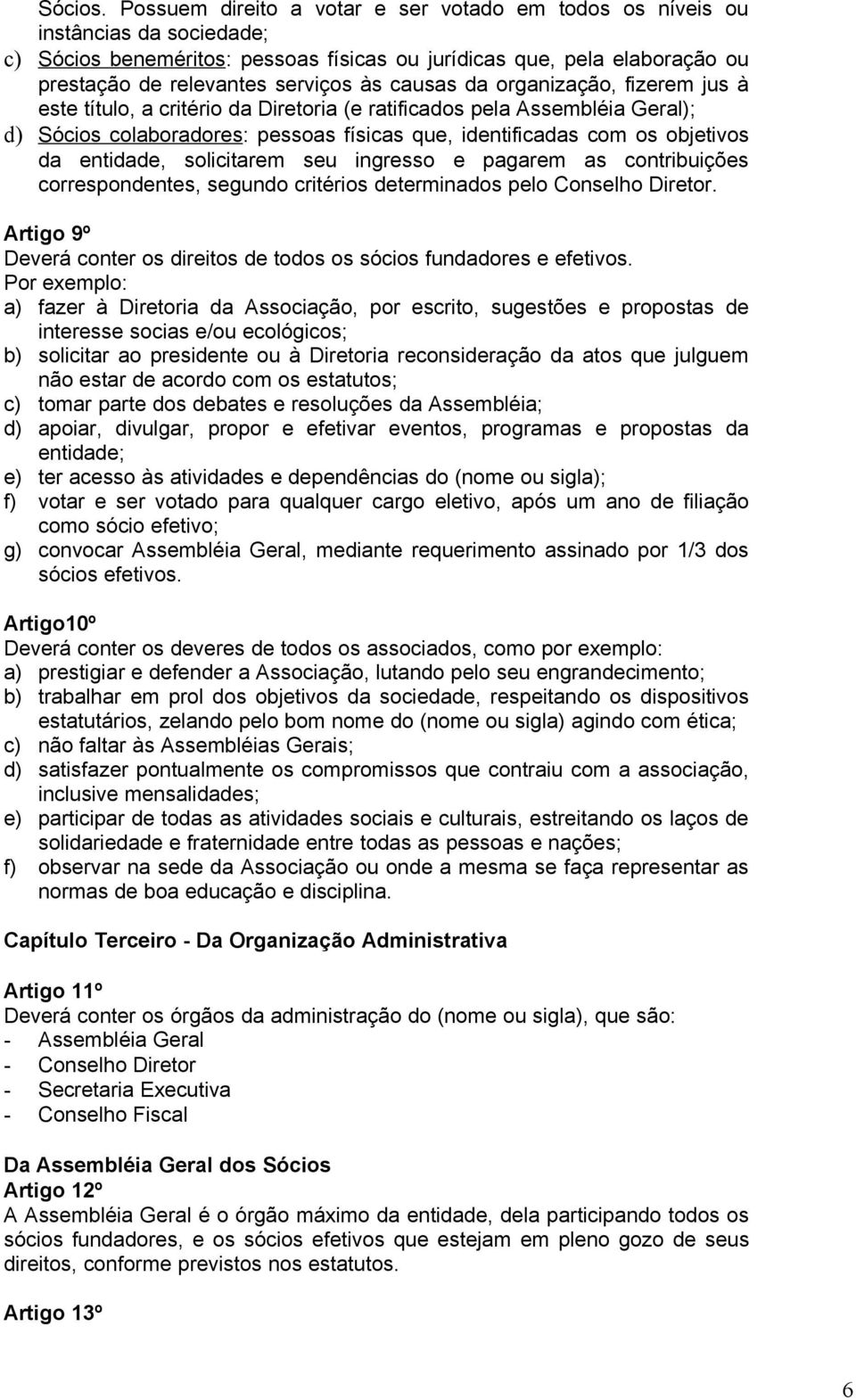 Sócios. Possuem direito a votar e ser votado em todos os níveis ou instâncias da sociedade;
c) Sócios beneméritos: pessoas físicas ou jurídicas que, pela elaboração ou prestação de relevantes serviços às causas da organização, fizerem jus à este título, a critério da Diretoria (e ratificados pela Assembléia Geral);
d) Sócios colaboradores: pessoas físicas que, identificadas com os objetivos da entidade, solicitarem seu ingresso e pagarem as contribuições correspondentes, segundo critérios determinados pelo Conselho Diretor.

Artigo 9º
Deverá conter os direitos de todos os sócios fundadores e efetivos.
Por exemplo:
a) fazer à Diretoria da Associação, por escrito, sugestões e propostas de interesse socias e/ou ecológicos;
b) solicitar ao presidente ou à Diretoria reconsideração da atos que julguem não estar de acordo com os estatutos;
c) tomar parte dos debates e resoluções da Assembléia;
d) apoiar, divulgar, propor e efetivar eventos, programas e propostas da entidade;
e) ter acesso às atividades e dependências do (nome ou sigla);
f) votar e ser votado para qualquer cargo eletivo, após um ano de filiação como sócio efetivo;
g) convocar Assembléia Geral, mediante requerimento assinado por 1/3 dos sócios efetivos.

Artigo10º
Deverá conter os deveres de todos os associados, como por exemplo:
a) prestigiar e defender a Associação, lutando pelo seu engrandecimento;
b) trabalhar em prol dos objetivos da sociedade, respeitando os dispositivos estatutários, zelando pelo bom nome do (nome ou sigla) agindo com ética;
c) não faltar às Assembléias Gerais;
d) satisfazer pontualmente os compromissos que contraiu com a associação, inclusive mensalidades;
e) participar de todas as atividades sociais e culturais, estreitando os laços de solidariedade e fraternidade entre todas as pessoas e nações;
f) observar na sede da Associação ou onde a mesma se faça representar as normas de boa educação e disciplina.

Capítulo Terceiro - Da Organização Administrativa

Artigo 11º
Deverá conter os órgãos da administração do (nome ou sigla), que são:
- Assembléia Geral
- Conselho Diretor
- Secretaria Executiva
- Conselho Fiscal

Da Assembléia Geral dos Sócios
Artigo 12º
A Assembléia Geral é o órgão máximo da entidade, dela participando todos os sócios fundadores, e os sócios efetivos que estejam em pleno gozo de seus direitos, conforme previstos nos estatutos.

Artigo 13º

6